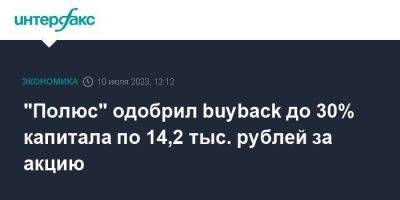 интерфакс

ЭКОНОМИКА 10 июля 2023, 12:12

"Полюс" одобрил buyback до 30% капитала по 14,2 тыс. рублей за акцию